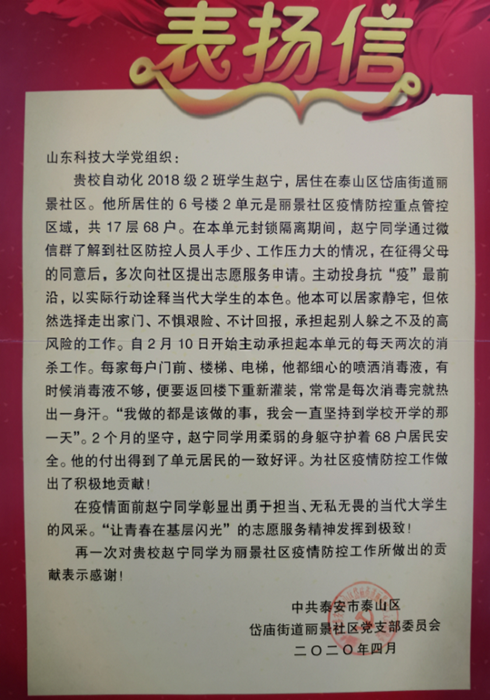 表扬信

山东科技大学党组织：

贵校自动化2018级2班学生赵宁，居住在泰山区岱庙街道丽景社区。他所居住的6号楼2单元是丽景社区疫情防控重点管控区域，共17层68户。在本单元封锁隔离期间，赵宁同学通过微信群了解到社区防控人员人手少、工作压力大的情况，在征得父母的同意后，多次向社区提出志愿服务申请。主动投身抗“疫”最前沿，以实际行动诠释当代大学生的本色。他本可以居家静宅，但依然选择走出家门、不惧艰险、不计回报，承担起别人躲之不及的高风险的工作。自2月10日开始主动承担起本单元的每天两次的消杀工作。每家每户门前、楼梯、电梯，他都细心的喷洒消毒液，有时候消毒液不够，便要返回楼下重新灌装，常常是每次消毒完就热出一身汗。“我做的都是该做的事，我会一直坚持到学校开学的那一天”。2个月的坚守，赵宁同学用柔弱的身躯守护着68户居民安全。他的付出得到了单元居民的一致好评。为社区疫情防控工作做出了积极地贡献！

在疫情面前赵宁同学彰显出勇于担当、无私无畏的当代大学生的风采。“让青春在基层闪光”的志愿服务精神发挥到极致！

再一次对贵校赵宁同学为丽景社区疫情防控工作所做出的贡献表示感谢！

中共泰安市泰山区
岱庙街道丽景社区党支部委员会
二〇二〇年四月